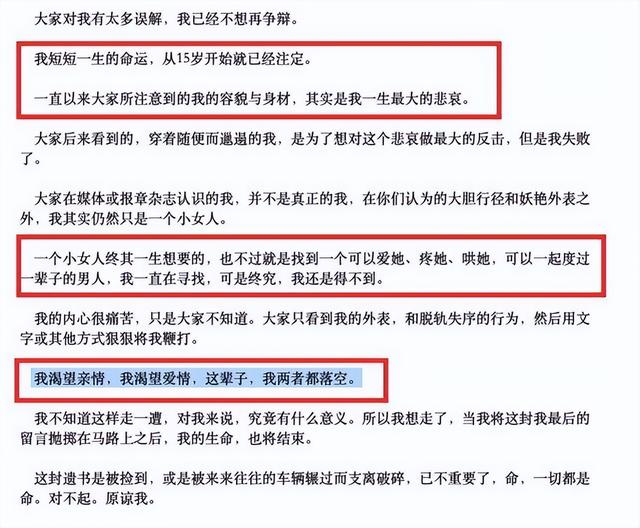 大家对我有太多误解，我已经不想再争辩。

我短短一生的命运，从15岁开始就已经注定。

一直以来大家所注意到的我的容貌与身材，其实是我一生最大的悲哀。

大家后来看到的，穿着随便而邋遢的我，是为了想对这个悲哀做最大的反击，但是我失败了。

大家在媒体或报章杂志认识的我，并不是真正的我，在你们认为的大胆行径和妖艳外表之外，我其实仍然只是一个小女人。

一个小女人终其一生想要的，也不过就是找到一个可以爱她、疼她、哄她，可以一起度过一辈子的男人，我一直在寻找，可是终究，我还是得不到。

我的内心很痛苦，只是大家不知道。大家只看到我的外表，和脱轨失序的行为，然后用文字或其他方式狠狠将我鞭打。

我渴望亲情，我渴望爱情，这辈子，我两者都落空。

我不知道这样走一遭，对我来说，究竟有什么意义。所以我想走了，当我将这封我最后的留言抛掷在马路上之后，我的生命，也将结束。

这封遗书是被捡到，或是被来来往往的车辆辗过而支离破碎，已不重要了，命，一切都是命。对不起。原谅我。